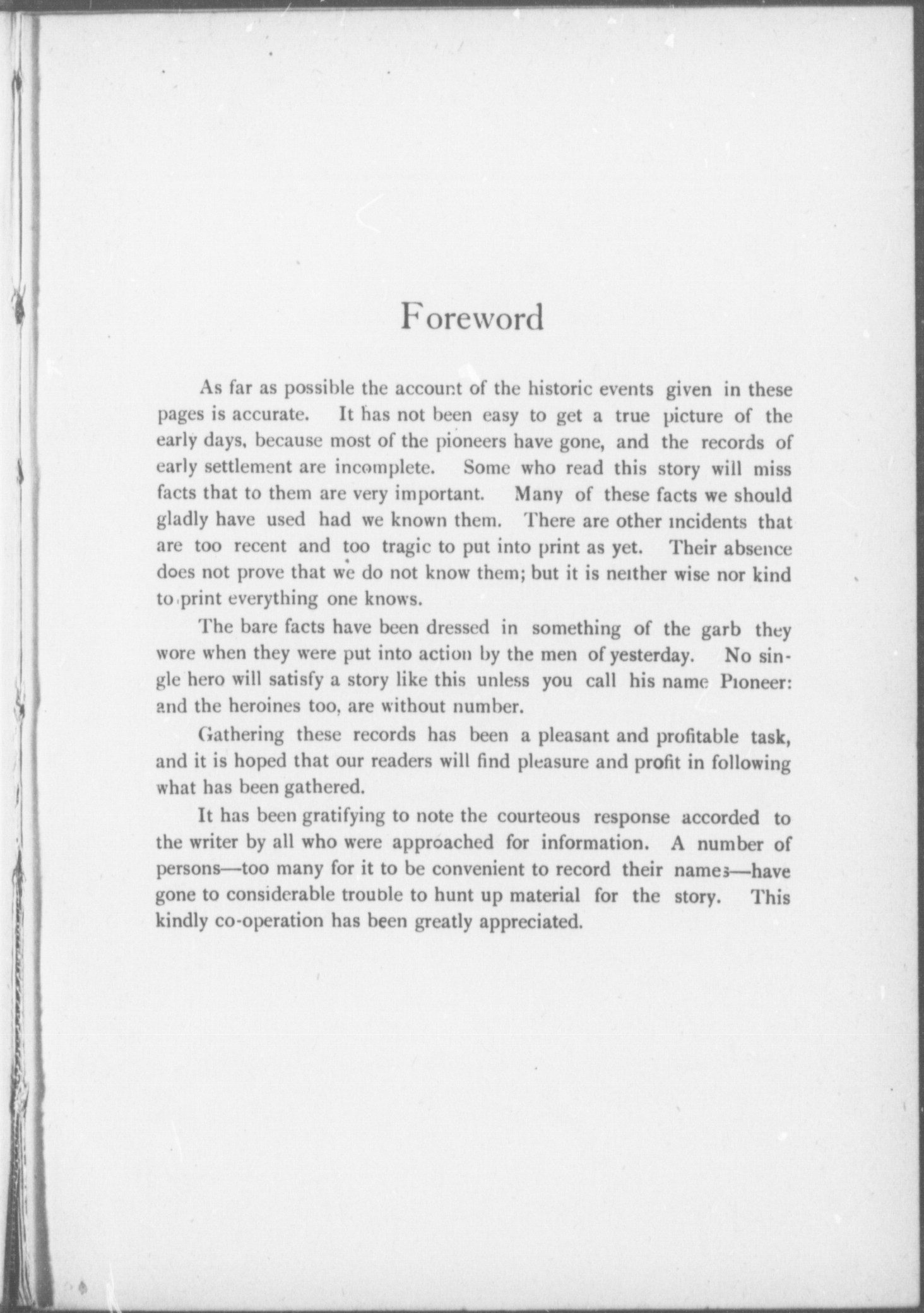 Foreword

As far as possible the account of the historic events given in these pages is accurate. It has not been easy to get a true picture of the early days, because most of the pioneers have gone, and the records of early settlement are incomplete. Some who read this story will miss facts that to them are very important. Many of these facts we should gladly have used had we known them. There are other incidents that are too recent and too tragic to put into print as yet. Their absence does not prove that we do not know them; but it is neither wise nor kind to print everything one knows.

The bare facts have been dressed in something of the garb they wore when they were put into action by the men of yesterday. No single hero will satisfy a story like this unless you call his name Pioneer: and the heroines too, are without number.

Gathering these records has been a pleasant and profitable task, and it is hoped that our readers will find pleasure and profit in following what has been gathered.

It has been gratifying to note the courteous response accorded to the writer by all who were approached for information. A number of persons—too many for it to be convenient to record their names—have gone to considerable trouble to hunt up material for the story. This kindly co-operation has been greatly appreciated.